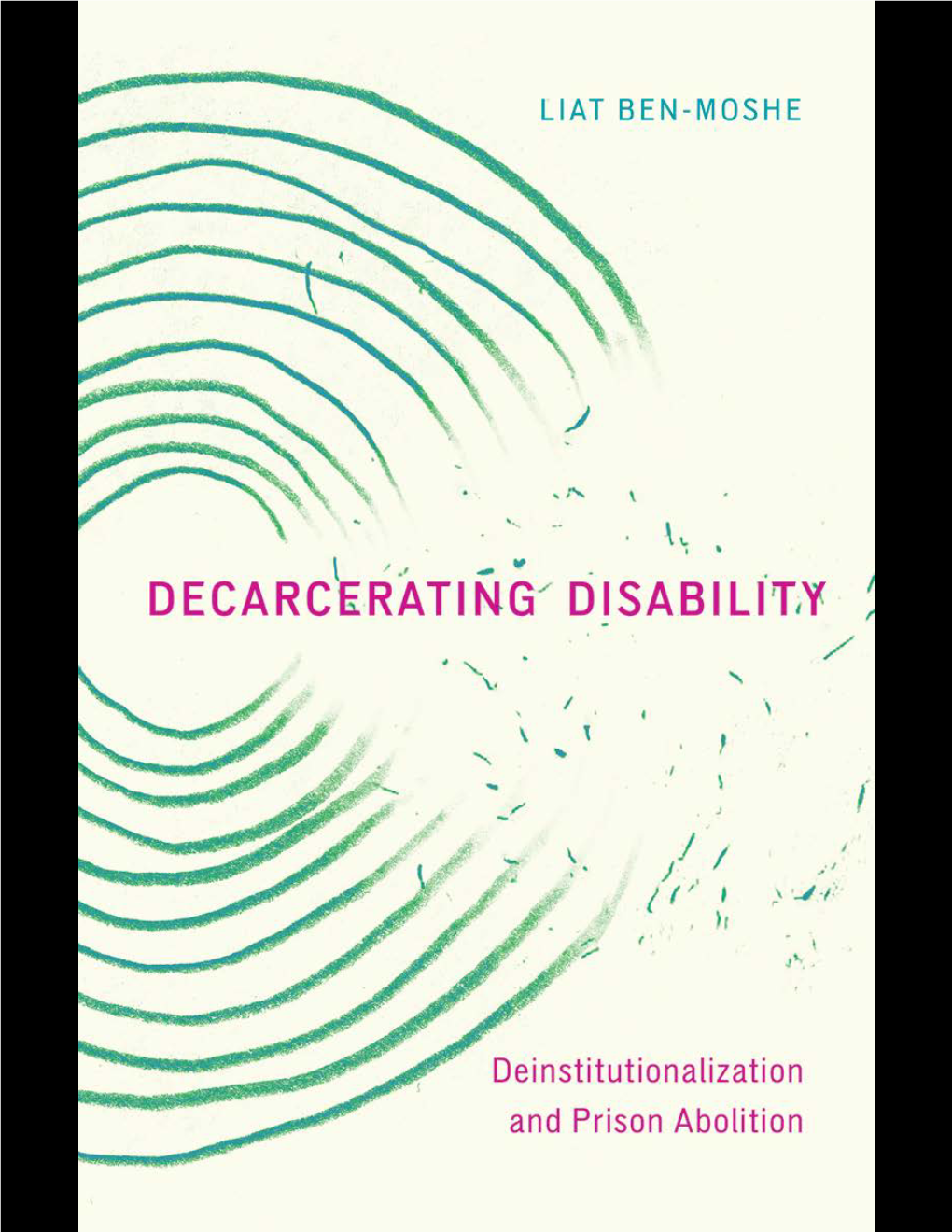 LIAT BEN-MOSHE

DECARCERATING DISABILITY

Deinstitutionalization and Prison Abolition